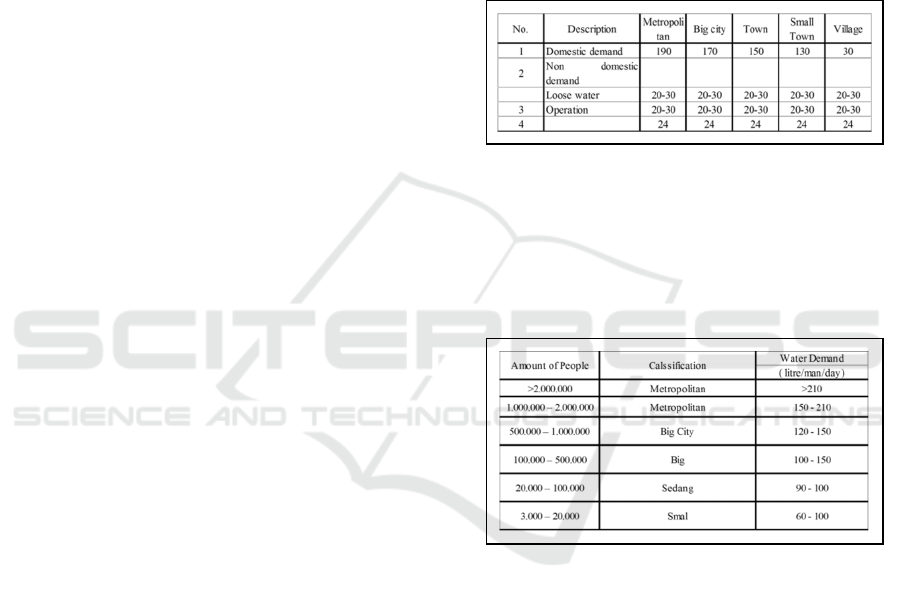 | No. | Description | Metropolitan | Big city | Town | Small Town | Village |
|---|---|---|---|---|---|---|
| 1 | Domestic demand | 190 | 170 | 150 | 130 | 30 |
| 2 | Non domestic demand | | | | | |
| | Loose water | 20-30 | 20-30 | 20-30 | 20-30 | 20-30 |
| 3 | Operation | 20-30 | 20-30 | 20-30 | 20-30 | 20-30 |
| 4 | | 24 | 24 | 24 | 24 | 24 |

| Amount of People | Calssification | Water Demand ( litre/man/day) |
|---|---|---|
| >2.000.000 | Metropolitan | >210 |
| 1.000.000 – 2.000.000 | Metropolitan | 150 - 210 |
| 500.000 – 1.000.000 | Big City | 120 - 150 |
| 100.000 – 500.000 | Big | 100 - 150 |
| 20.000 – 100.000 | Sedang | 90 - 100 |
| 3.000 – 20.000 | Smal | 60 - 100 |

SCITEPRESS
SCIENCE AND TECHNOLOGY PUBLICATIONS